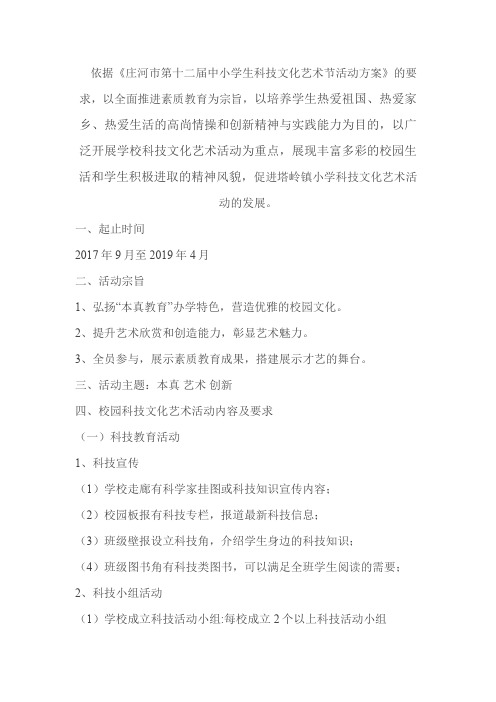 依据《庄河市第十二届中小学生科技文化艺术节活动方案》的要求，以全面推进素质教育为宗旨，以培养学生热爱祖国、热爱家乡、热爱生活的高尚情操和创新精神与实践能力为目的，以广泛开展学校科技文化艺术活动为重点，展现丰富多彩的校园生活和学生积极进取的精神风貌，促进塔岭镇小学科技文化艺术活动的发展。

一、起止时间

2017 年 9 月至 2019 年 4 月

二、活动宗旨

1、弘扬“本真教育”办学特色，营造优雅的校园文化。

2、提升艺术欣赏和创造能力，彰显艺术魅力。

3、全员参与，展示素质教育成果，搭建展示才艺的舞台。

三、活动主题：本真 艺术 创新

四、校园科技文化艺术活动内容及要求

（一）科技教育活动

1、科技宣传

（1）学校走廊有科学家挂图或科技知识宣传内容；

（2）校园板报有科技专栏，报道最新科技信息；

（3）班级壁报设立科技角，介绍学生身边的科技知识；

（4）班级图书角有科技类图书，可以满足全班学生阅读的需要；

2、科技小组活动

（1）学校成立科技活动小组:每校成立 2 个以上科技活动小组